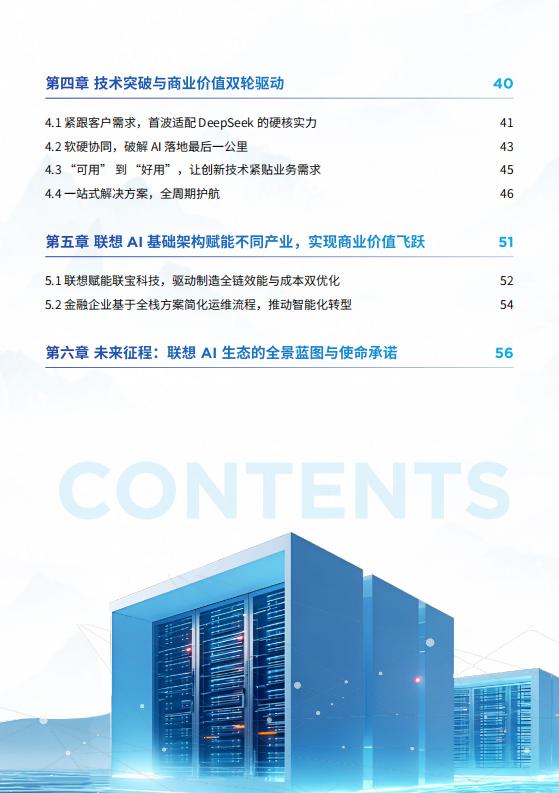 第四章 技术突破与商业价值双轮驱动 40

4.1 紧跟客户需求，首波适配 DeepSeek 的硬核实力 41

4.2 软硬协同，破解 AI 落地最后一公里 43

4.3 “可用” 到 “好用”，让创新技术紧贴业务需求 45

4.4 一站式解决方案，全周期护航 46

第五章 联想 AI 基础架构赋能不同产业，实现商业价值飞跃 51

5.1 联想赋能联宝科技，驱动制造全链效能与成本双优化 52

5.2 金融企业基于全栈方案简化运维流程，推动智能化转型 54

第六章 未来征程：联想 AI 生态的全景蓝图与使命承诺 56

CONTENTS